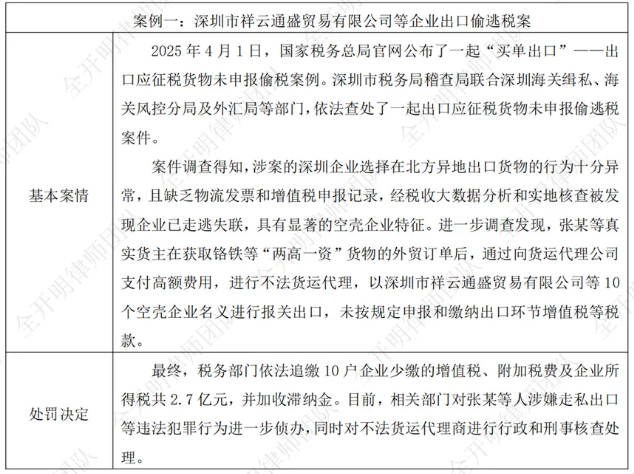 | 案例一：深圳市祥云通盛贸易有限公司等企业出口偷逃税案 | |
|---|---|
| 基本案情 | 2025 年 4 月 1 日，国家税务总局官网公布了一起“买单出口”——出口应征税货物未申报偷税案例。深圳市税务局稽查局联合深圳海关缉私、海关风控分局及外汇局等部门，依法查处了一起出口应征税货物未申报偷逃税案件。<br>案件调查得知，涉案的深圳企业选择在北方异地出口货物的行为十分异常，且缺乏物流发票和增值税申报记录，经税收大数据分析和实地核查被发现企业已走逃失联，具有显著的空壳企业特征。进一步调查发现，张某等真实货主在获取铬铁等“两高一资”货物的外贸订单后，通过向货运代理公司支付高额费用，进行不法货运代理，以深圳市祥云通盛贸易有限公司等 10 个空壳企业名义进行报关出口，未按规定申报和缴纳出口环节增值税等税款。 |
| 处罚决定 | 最终，税务部门依法追缴 10 户企业少缴的增值税、附加税费及企业所得税共 2.7 亿元，并加收滞纳金。目前，相关部门对张某等人涉嫌走私出口等违法犯罪行为进一步侦办，同时对不法货运代理商进行行政和刑事核查处理。 |

全开明律师团队